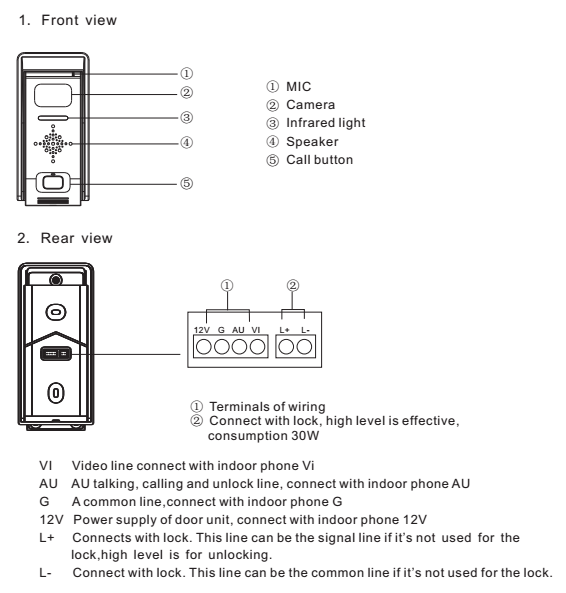 1. Front view

①
②
③
④
⑤

① MIC
② Camera
③ Infrared light
④ Speaker
⑤ Call button

2. Rear view

①
②

12V G AU VI
L+ L-

① Terminals of wiring
② Connect with lock, high level is effective, consumption 30W

VI Video line connect with indoor phone Vi
AU AU talking, calling and unlock line, connect with indoor phone AU
G A common line,connect with indoor phone G
12V Power supply of door unit, connect with indoor phone 12V
L+ Connects with lock. This line can be the signal line if it's not used for the lock,high level is for unlocking.
L- Connect with lock. This line can be the common line if it's not used for the lock.